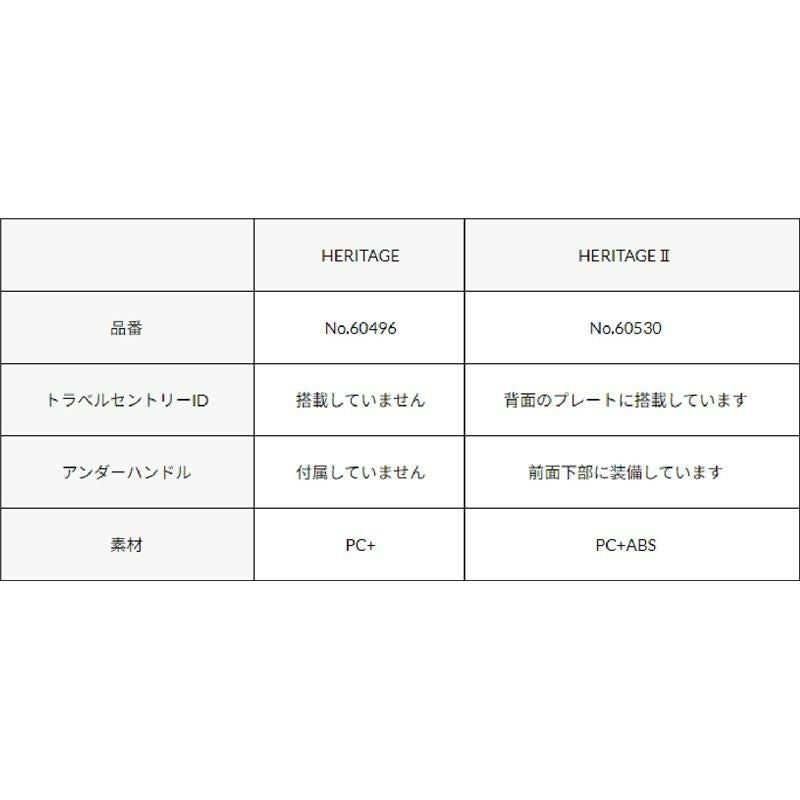 |  | HERITAGE | HERITAGE Ⅱ |
|---|---|---|
| 品番 | No.60496 | No.60530 |
| トラベルセントリーID | 搭載していません | 背面のプレートに搭載しています |
| アンダーハンドル | 付属していません | 前面下部に装備しています |
| 素材 | PC+ | PC+ABS |